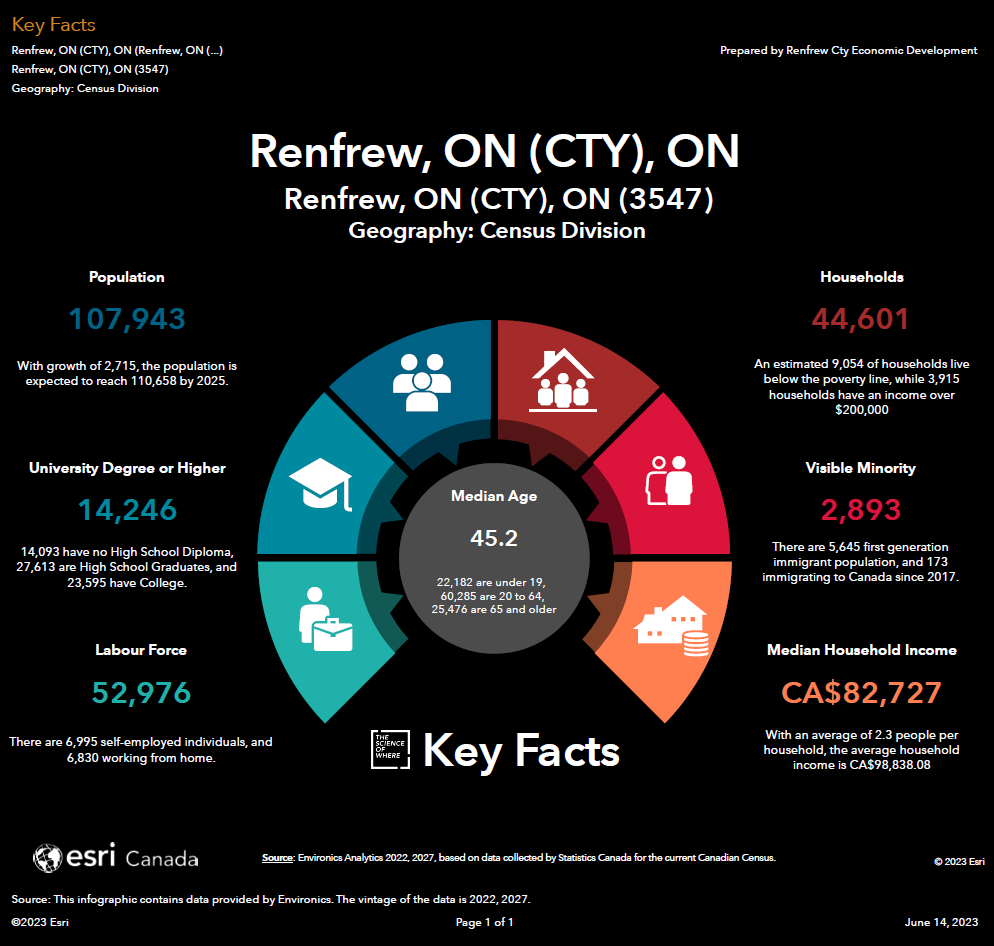 Key Facts
Renfrew, ON (CTY), ON (Renfrew, ON (...)
Renfrew, ON (CTY), ON (3547)
Geography: Census Division

Prepared by Renfrew Cty Economic Development

Renfrew, ON (CTY), ON
Renfrew, ON (CTY), ON (3547)
Geography: Census Division

Population
107,943
With growth of 2,715, the population is expected to reach 110,658 by 2025.

University Degree or Higher
14,246
14,093 have no High School Diploma, 27,613 are High School Graduates, and 23,595 have College.

Labour Force
52,976
There are 6,995 self-employed individuals, and 6,830 working from home.

Median Age
45.2
22,182 are under 19, 60,285 are 20 to 64, 25,476 are 65 and older

Households
44,601
An estimated 9,054 of households live below the poverty line, while 3,915 households have an income over $200,000

Visible Minority
2,893
There are 5,645 first generation immigrant population, and 173 immigrating to Canada since 2017.

Median Household Income
CA$82,727
With an average of 2.3 people per household, the average household income is CA$98,838.08

THE SCIENCE OF WHERE
Key Facts

esri Canada
Source: Environics Analytics 2022, 2027, based on data collected by Statistics Canada for the current Canadian Census.
© 2023 Esri

Source: This infographic contains data provided by Environics. The vintage of the data is 2022, 2027.
©2023 Esri
Page 1 of 1
June 14, 2023